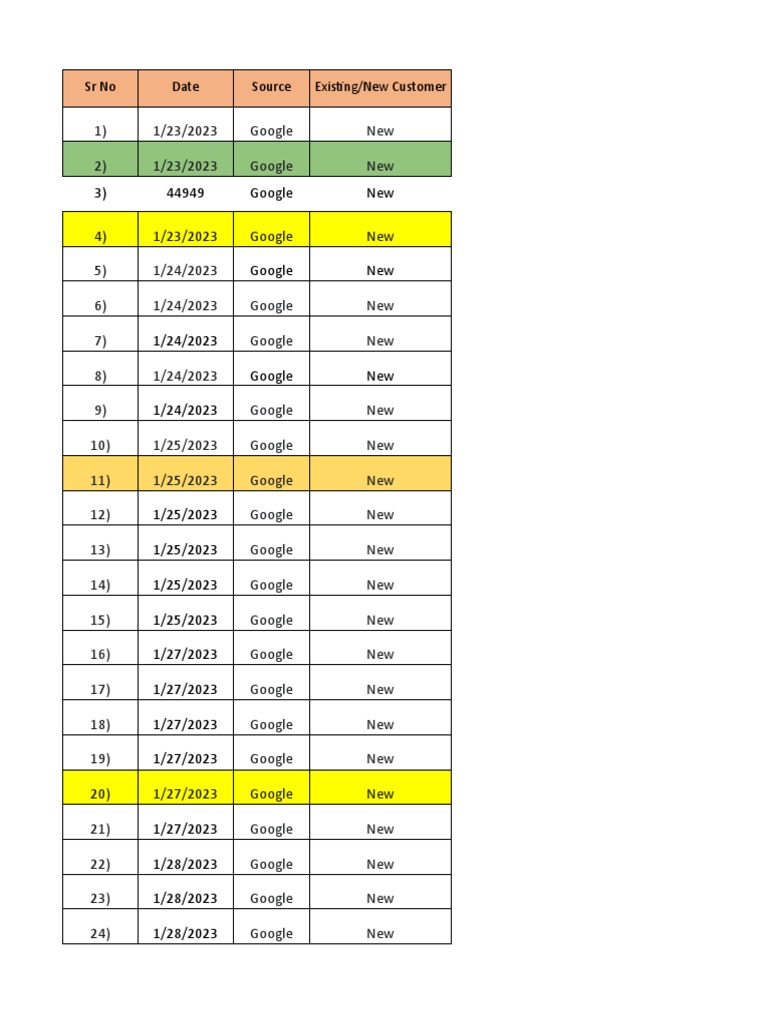 | Sr No | Date | Source | Existing/New Customer |
|---|---|---|---|
| 1) | 1/23/2023 | Google | New |
| 2) | 1/23/2023 | Google | New |
| 3) | 44949 | Google | New |
| 4) | 1/23/2023 | Google | New |
| 5) | 1/24/2023 | Google | New |
| 6) | 1/24/2023 | Google | New |
| 7) | 1/24/2023 | Google | New |
| 8) | 1/24/2023 | Google | New |
| 9) | 1/24/2023 | Google | New |
| 10) | 1/25/2023 | Google | New |
| 11) | 1/25/2023 | Google | New |
| 12) | 1/25/2023 | Google | New |
| 13) | 1/25/2023 | Google | New |
| 14) | 1/25/2023 | Google | New |
| 15) | 1/25/2023 | Google | New |
| 16) | 1/27/2023 | Google | New |
| 17) | 1/27/2023 | Google | New |
| 18) | 1/27/2023 | Google | New |
| 19) | 1/27/2023 | Google | New |
| 20) | 1/27/2023 | Google | New |
| 21) | 1/27/2023 | Google | New |
| 22) | 1/28/2023 | Google | New |
| 23) | 1/28/2023 | Google | New |
| 24) | 1/28/2023 | Google | New |